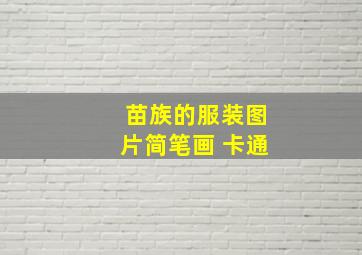 苗族的服装图片简笔画 卡通